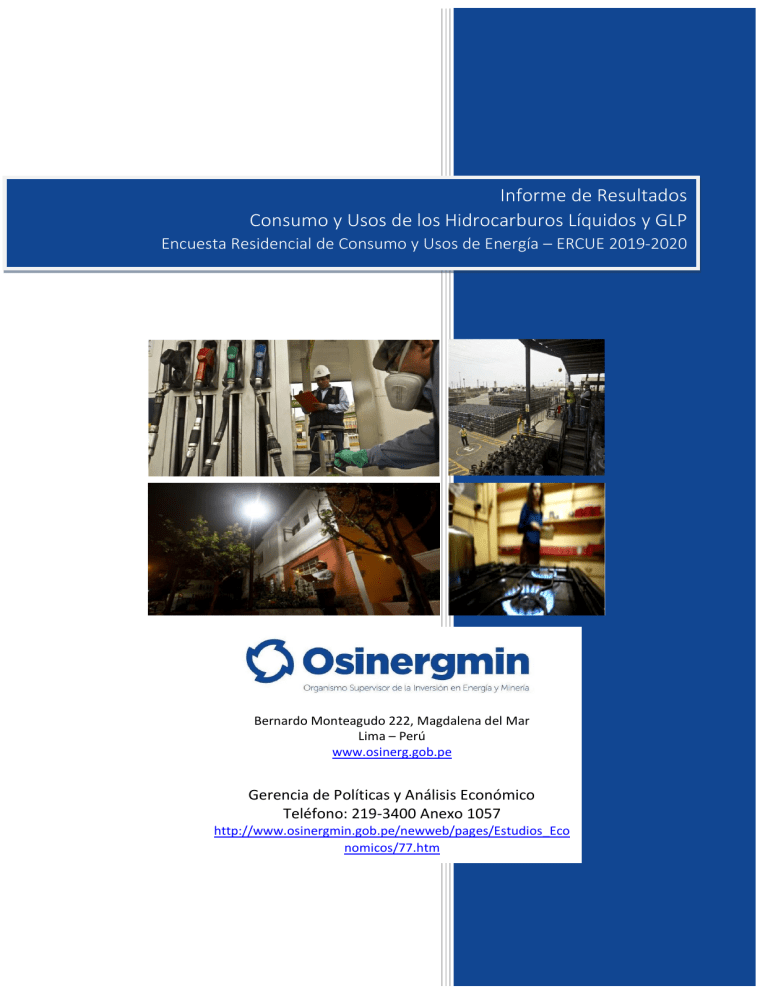 Informe de Resultados
Consumo y Usos de los Hidrocarburos Líquidos y GLP
Encuesta Residencial de Consumo y Usos de Energía – ERCUE 2019-2020

Osinergmin
Organismo Supervisor de la Inversión en Energía y Minería

Bernardo Monteagudo 222, Magdalena del Mar
Lima – Perú
www.osinerg.gob.pe

Gerencia de Políticas y Análisis Económico
Teléfono: 219-3400 Anexo 1057
http://www.osinergmin.gob.pe/newweb/pages/Estudios_Economicos/77.htm